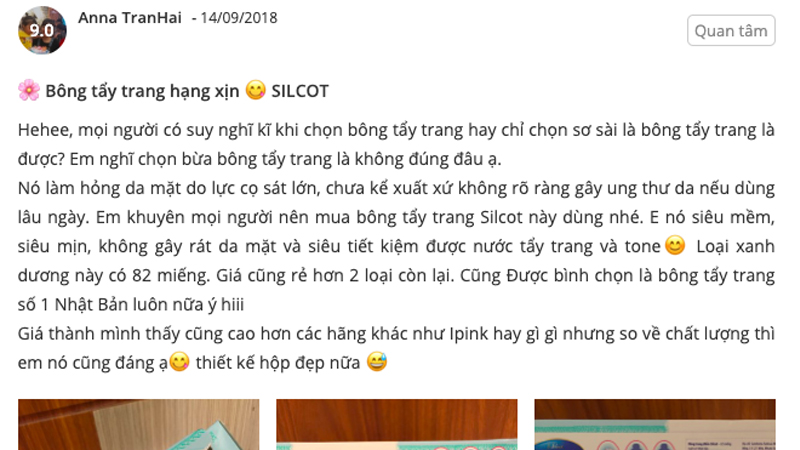 9.0

Anna TranHai - 14/09/2018

Quan tâm

🌸 Bông tẩy trang hạng xịn 😋 SILCOT

Hehee, mọi người có suy nghĩ kĩ khi chọn bông tẩy trang hay chỉ chọn sơ sài là bông tẩy trang là được? Em nghĩ chọn bừa bông tẩy trang là không đúng đâu ạ.
Nó làm hỏng da mặt do lực cọ sát lớn, chưa kể xuất xứ không rõ ràng gây ung thư da nếu dùng lâu ngày. Em khuyên mọi người nên mua bông tẩy trang Silcot này dùng nhé. E nó siêu mềm, siêu mịn, không gây rát da mặt và siêu tiết kiệm được nước tẩy trang và tone😊 Loại xanh dương này có 82 miếng. Giá cũng rẻ hơn 2 loại còn lại. Cũng Được bình chọn là bông tẩy trang số 1 Nhật Bản luôn nữa ý hiii
Giá thành mình thấy cũng cao hơn các hãng khác như Ipink hay gì gì nhưng so về chất lượng thì em nó cũng đáng ạ😋 thiết kế hộp đẹp nữa 😅